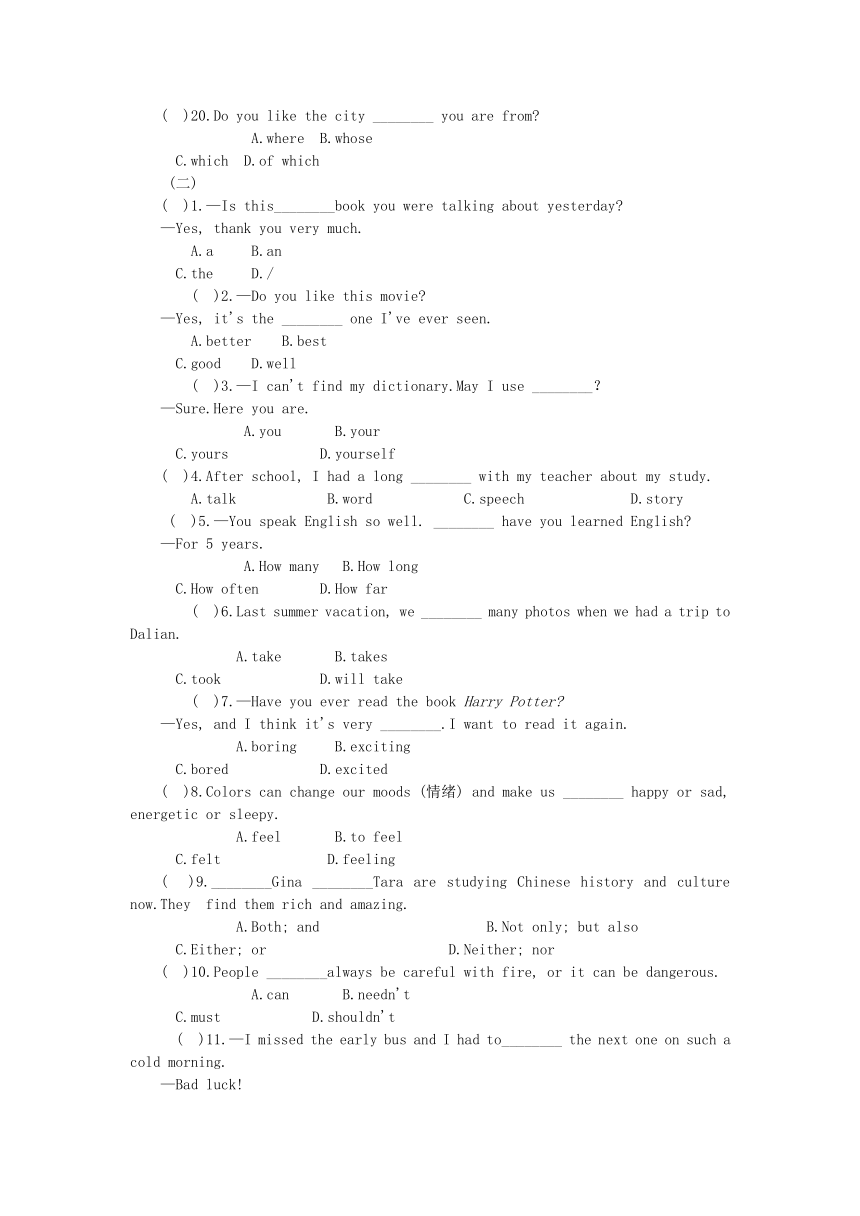 ( )20.Do you like the city ________ you are from?
A.where B.whose
C.which D.of which
(二)
( )1.—Is this________book you were talking about yesterday?
—Yes, thank you very much.
A.a B.an
C.the D./
( )2.—Do you like this movie?
—Yes, it's the ________ one I've ever seen.
A.better B.best
C.good D.well
( )3.—I can't find my dictionary.May I use ________?
—Sure.Here you are.
A.you B.your
C.yours D.yourself
( )4.After school, I had a long ________ with my teacher about my study.
A.talk B.word C.speech D.story
( )5.—You speak English so well. ________ have you learned English?
—For 5 years.
A.How many B.How long
C.How often D.How far
( )6.Last summer vacation, we ________ many photos when we had a trip to Dalian.
A.take B.takes
C.took D.will take
( )7.—Have you ever read the book Harry Potter?
—Yes, and I think it's very ________.I want to read it again.
A.boring B.exciting
C.bored D.excited
( )8.Colors can change our moods (情绪) and make us ________ happy or sad, energetic or sleepy.
A.feel B.to feel
C.felt D.feeling
( )9.________Gina ________Tara are studying Chinese history and culture now.They find them rich and amazing.
A.Both; and B.Not only; but also
C.Either; or D.Neither; nor
( )10.People ________always be careful with fire, or it can be dangerous.
A.can B.needn't
C.must D.shouldn't
( )11.—I missed the early bus and I had to________ the next one on such a cold morning.
—Bad luck!